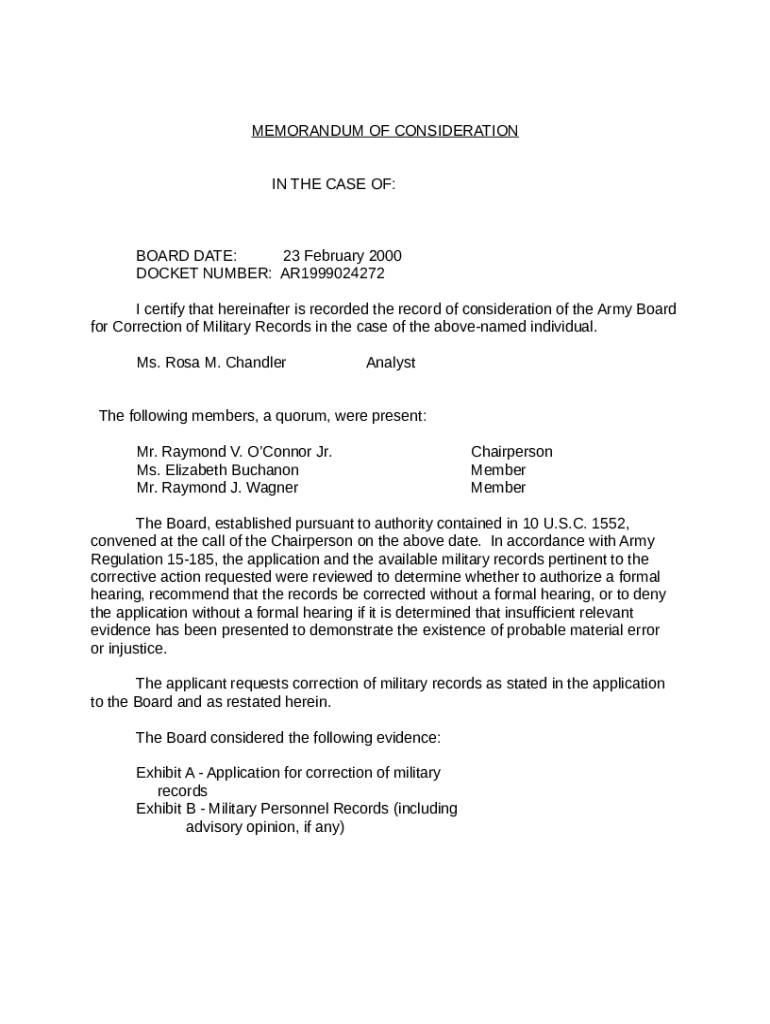 MEMORANDUM OF CONSIDERATION

IN THE CASE OF:

BOARD DATE: 23 February 2000
DOCKET NUMBER: AR1999024272

I certify that hereinafter is recorded the record of consideration of the Army Board for Correction of Military Records in the case of the above-named individual.

Ms. Rosa M. Chandler Analyst

The following members, a quorum, were present:

Mr. Raymond V. O'Connor Jr. Chairperson
Ms. Elizabeth Buchanon Member
Mr. Raymond J. Wagner Member

The Board, established pursuant to authority contained in 10 U.S.C. 1552, convened at the call of the Chairperson on the above date. In accordance with Army Regulation 15-185, the application and the available military records pertinent to the corrective action requested were reviewed to determine whether to authorize a formal hearing, recommend that the records be corrected without a formal hearing, or to deny the application without a formal hearing if it is determined that insufficient relevant evidence has been presented to demonstrate the existence of probable material error or injustice.

The applicant requests correction of military records as stated in the application to the Board and as restated herein.

The Board considered the following evidence:

Exhibit A - Application for correction of military records
Exhibit B - Military Personnel Records (including advisory opinion, if any)